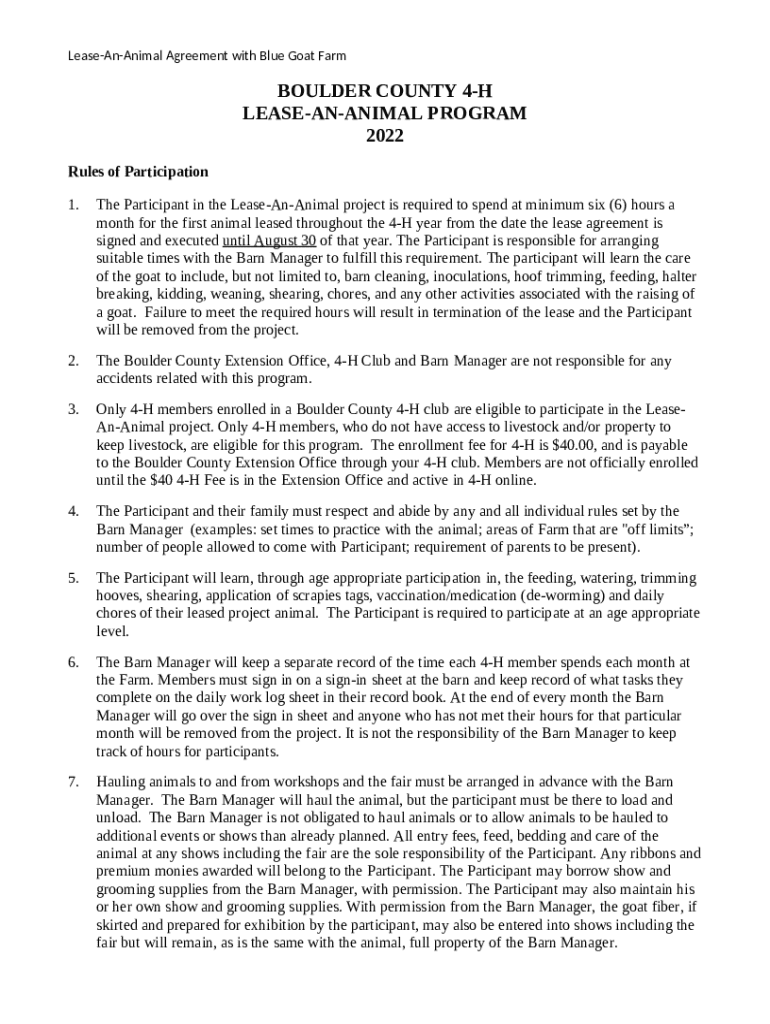 Lease-An-Animal Agreement with Blue Goat Farm

BOULDER COUNTY 4-H
LEASE-AN-ANIMAL PROGRAM
2022

Rules of Participation

1. The Participant in the Lease-An-Animal project is required to spend at minimum six (6) hours a month for the first animal leased throughout the 4-H year from the date the lease agreement is signed and executed until August 30 of that year. The Participant is responsible for arranging suitable times with the Barn Manager to fulfill this requirement. The participant will learn the care of the goat to include, but not limited to, barn cleaning, inoculations, hoof trimming, feeding, halter breaking, kidding, weaning, shearing, chores, and any other activities associated with the raising of a goat. Failure to meet the required hours will result in termination of the lease and the Participant will be removed from the project.

2. The Boulder County Extension Office, 4-H Club and Barn Manager are not responsible for any accidents related with this program.

3. Only 4-H members enrolled in a Boulder County 4-H club are eligible to participate in the Lease-An-Animal project. Only 4-H members, who do not have access to livestock and/or property to keep livestock, are eligible for this program. The enrollment fee for 4-H is $40.00, and is payable to the Boulder County Extension Office through your 4-H club. Members are not officially enrolled until the $40 4-H Fee is in the Extension Office and active in 4-H online.

4. The Participant and their family must respect and abide by any and all individual rules set by the Barn Manager (examples: set times to practice with the animal; areas of Farm that are "off limits"; number of people allowed to come with Participant; requirement of parents to be present).

5. The Participant will learn, through age appropriate participation in, the feeding, watering, trimming hooves, shearing, application of scrapies tags, vaccination/medication (de-worming) and daily chores of their leased project animal. The Participant is required to participate at an age appropriate level.

6. The Barn Manager will keep a separate record of the time each 4-H member spends each month at the Farm. Members must sign in on a sign-in sheet at the barn and keep record of what tasks they complete on the daily work log sheet in their record book. At the end of every month the Barn Manager will go over the sign in sheet and anyone who has not met their hours for that particular month will be removed from the project. It is not the responsibility of the Barn Manager to keep track of hours for participants.

7. Hauling animals to and from workshops and the fair must be arranged in advance with the Barn Manager. The Barn Manager will haul the animal, but the participant must be there to load and unload. The Barn Manager is not obligated to haul animals or to allow animals to be hauled to additional events or shows than already planned. All entry fees, feed, bedding and care of the animal at any shows including the fair are the sole responsibility of the Participant. Any ribbons and premium monies awarded will belong to the Participant. The Participant may borrow show and grooming supplies from the Barn Manager, with permission. The Participant may also maintain his or her own show and grooming supplies. With permission from the Barn Manager, the goat fiber, if skirted and prepared for exhibition by the participant, may also be entered into shows including the fair but will remain, as is the same with the animal, full property of the Barn Manager.